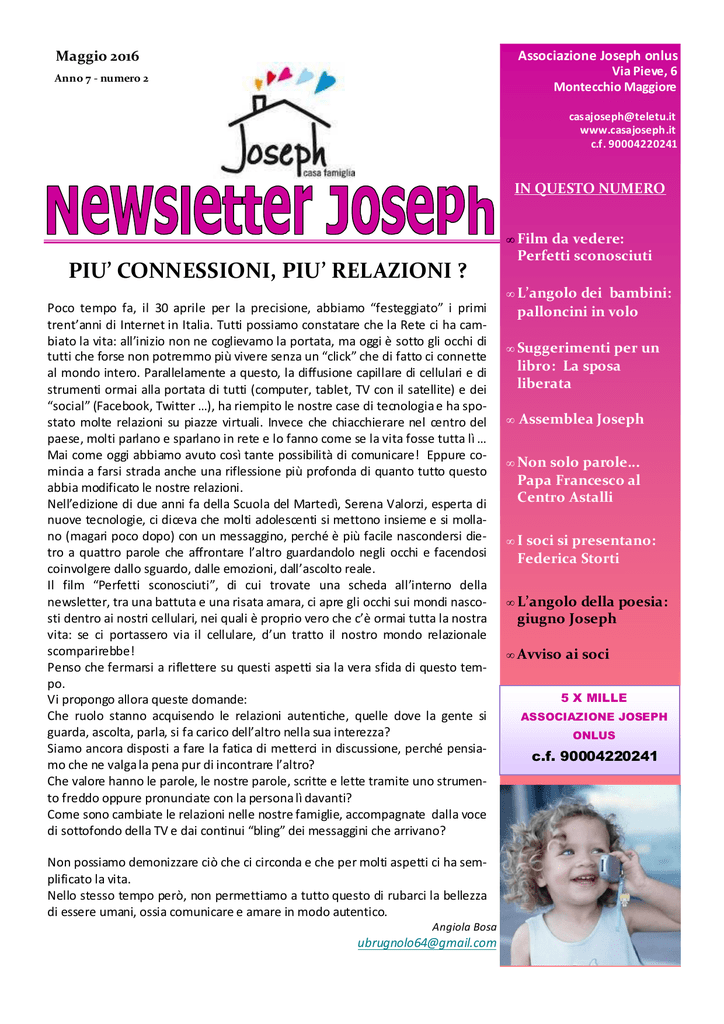 Maggio 2016

Anno 7 - numero 2

Joseph
casa famiglia

Newsletter Joseph

PIU' CONNESSIONI, PIU' RELAZIONI ?

Poco tempo fa, il 30 aprile per la precisione, abbiamo "festeggiato" i primi trent'anni di Internet in Italia. Tutti possiamo constatare che la Rete ci ha cambiato la vita: all'inizio non ne coglievamo la portata, ma oggi è sotto gli occhi di tutti che forse non potremmo più vivere senza un "click" che di fatto ci connette al mondo intero. Parallelamente a questo, la diffusione capillare di cellulari e di strumenti ormai alla portata di tutti (computer, tablet, TV con il satellite) e dei "social" (Facebook, Twitter ...), ha riempito le nostre case di tecnologia e ha spostato molte relazioni su piazze virtuali. Invece che chiacchierare nel centro del paese, molti parlano e sparlano in rete e lo fanno come se la vita fosse tutta lì ... Mai come oggi abbiamo avuto così tante possibilità di comunicare! Eppure comincia a farsi strada anche una riflessione più profonda di quanto tutto questo abbia modificato le nostre relazioni.
Nell'edizione di due anni fa della Scuola del Martedì, Serena Valorzi, esperta di nuove tecnologie, ci diceva che molti adolescenti si mettono insieme e si mollano (magari poco dopo) con un messaggino, perché è più facile nascondersi dietro a quattro parole che affrontare l'altro guardandolo negli occhi e facendosi coinvolgere dallo sguardo, dalle emozioni, dall'ascolto reale.
Il film "Perfetti sconosciuti", di cui trovate una scheda all'interno della newsletter, tra una battuta e una risata amara, ci apre gli occhi sui mondi nascosti dentro ai nostri cellulari, nei quali è proprio vero che c'è ormai tutta la nostra vita: se ci portassero via il cellulare, d'un tratto il nostro mondo relazionale scomparirebbe!
Penso che fermarsi a riflettere su questi aspetti sia la vera sfida di questo tempo.
Vi propongo allora queste domande:
Che ruolo stanno acquisendo le relazioni autentiche, quelle dove la gente si guarda, ascolta, parla, si fa carico dell'altro nella sua interezza?
Siamo ancora disposti a fare la fatica di metterci in discussione, perché pensiamo che ne valga la pena pur di incontrare l'altro?
Che valore hanno le parole, le nostre parole, scritte e lette tramite uno strumento freddo oppure pronunciate con la persona lì davanti?
Come sono cambiate le relazioni nelle nostre famiglie, accompagnate dalla voce di sottofondo della TV e dai continui "bling" dei messaggini che arrivano?

Non possiamo demonizzare ciò che ci circonda e che per molti aspetti ci ha semplificato la vita.
Nello stesso tempo però, non permettiamo a tutto questo di rubarci la bellezza di essere umani, ossia comunicare e amare in modo autentico.

Angiola Bosa
ubrugnolo64@gmail.com

Associazione Joseph onlus
Via Pieve, 6
Montecchio Maggiore

casajoseph@teletu.it
www.casajoseph.it
c.f. 90004220241

IN QUESTO NUMERO

∞ Film da vedere: Perfetti sconosciuti

∞ L'angolo dei bambini: palloncini in volo

∞ Suggerimenti per un libro: La sposa liberata

∞ Assemblea Joseph

∞ Non solo parole... Papa Francesco al Centro Astalli

∞ I soci si presentano: Federica Storti

∞ L'angolo della poesia: giugno Joseph

∞ Avviso ai soci

5 X MILLE
ASSOCIAZIONE JOSEPH
ONLUS
c.f. 90004220241